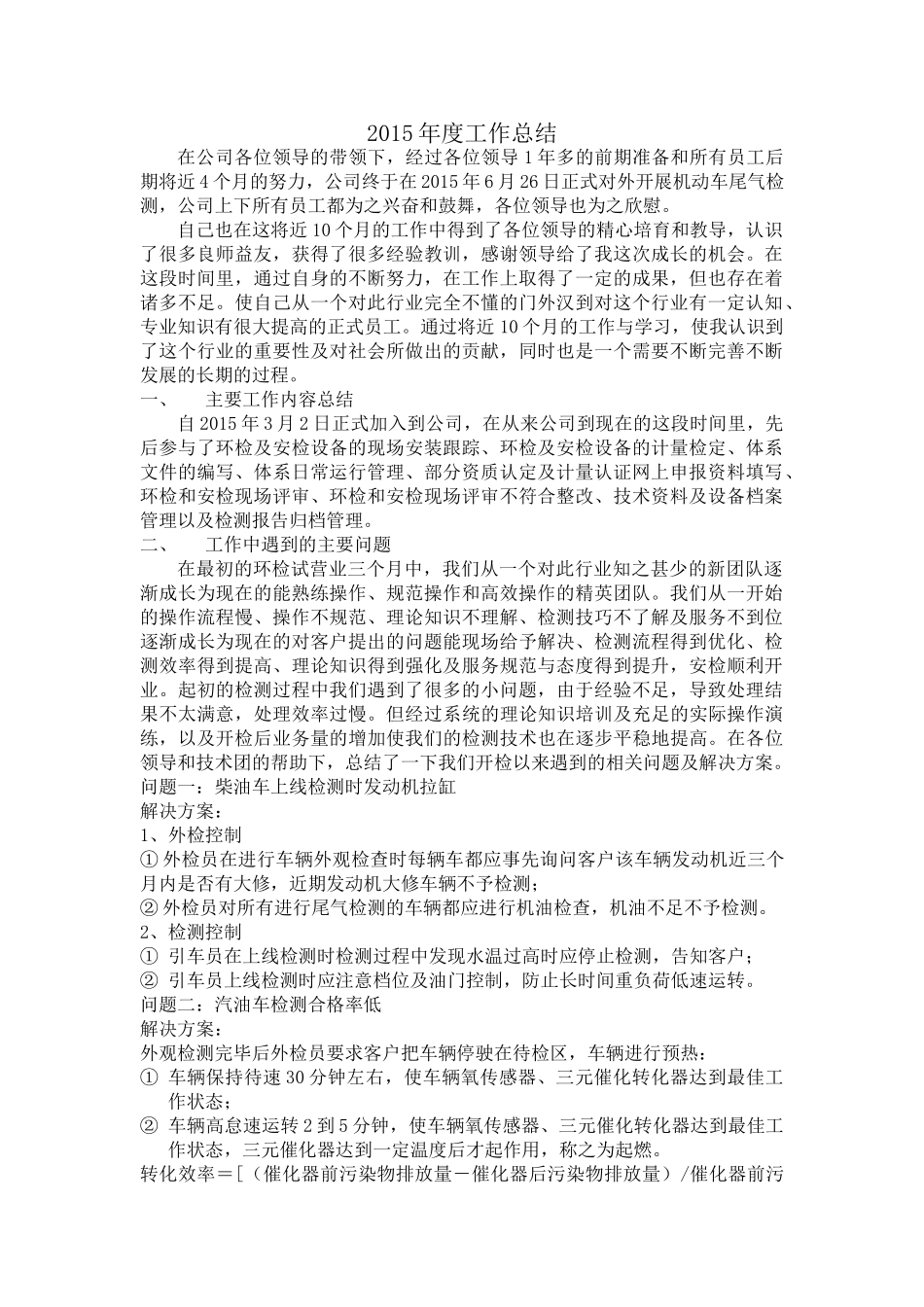 2015年度工作总结

在公司各位领导的带领下，经过各位领导1年多的前期准备和所有员工后期将近4个月的努力，公司终于在2015年6月26日正式对外开展机动车尾气检测，公司上下所有员工都为之兴奋和鼓舞，各位领导也为之欣慰。

自己也在这将近10个月的工作中得到了各位领导的精心培育和教导，认识了很多良师益友，获得了很多经验教训，感谢领导给了我这次成长的机会。在这段时间里，通过自身的不断努力，在工作上取得了一定的成果，但也存在着诸多不足。使自己从一个对此行业完全不懂的门外汉到对这个行业有一定认知、专业知识有很大提高的正式员工。通过将近10个月的工作与学习，使我认识到了这个行业的重要性及对社会所做出的贡献，同时也是一个需要不断完善不断发展的长期的过程。

一、　主要工作内容总结

自2015年3月2日正式加入到公司，在从来公司到现在的这段时间里，先后参与了环检及安检设备的现场安装跟踪、环检及安检设备的计量检定、体系文件的编写、体系日常运行管理、部分资质认定及计量认证网上申报资料填写、环检和安检现场评审、环检和安检现场评审不符合整改、技术资料及设备档案管理以及检测报告归档管理。

二、　工作中遇到的主要问题

在最初的环检试营业三个月中，我们从一个对此行业知之甚少的新团队逐渐成长为现在的能熟练操作、规范操作和高效操作的精英团队。我们从一开始的操作流程慢、操作不规范、理论知识不理解、检测技巧不了解及服务不到位逐渐成长为现在的对客户提出的问题能现场给予解决、检测流程得到优化、检测效率得到提高、理论知识得到强化及服务规范与态度得到提升，安检顺利开业。起初的检测过程中我们遇到了很多的小问题，由于经验不足，导致处理结果不太满意，处理效率过慢。但经过系统的理论知识培训及充足的实际操作演练，以及开检后业务量的增加使我们的检测技术也在逐步平稳地提高。在各位领导和技术团的帮助下，总结了一下我们开检以来遇到的相关问题及解决方案。

问题一：柴油车上线检测时发动机拉缸

解决方案：

1、外检控制

①外检员在进行车辆外观检查时每辆车都应事先询问客户该车辆发动机近三个月内是否有大修，近期发动机大修车辆不予检测；

②外检员对所有进行尾气检测的车辆都应进行机油检查，机油不足不予检测。

2、检测控制

① 引车员在上线检测时检测过程中发现水温过高时应停止检测，告知客户；

② 引车员上线检测时应注意档位及油门控制，防止长时间重负荷低速运转。

问题二：汽油车检测合格率低

解决方案：

外观检测完毕后外检员要求客户把车辆停驶在待检区，车辆进行预热：

① 车辆保持待速30分钟左右，使车辆氧传感器、三元催化转化器达到最佳工作状态；

② 车辆高怠速运转2到5分钟，使车辆氧传感器、三元催化转化器达到最佳工作状态，三元催化器达到一定温度后才起作用，称之为起燃。

转化效率＝[（催化器前污染物排放量－催化器后污染物排放量）/催化器前污